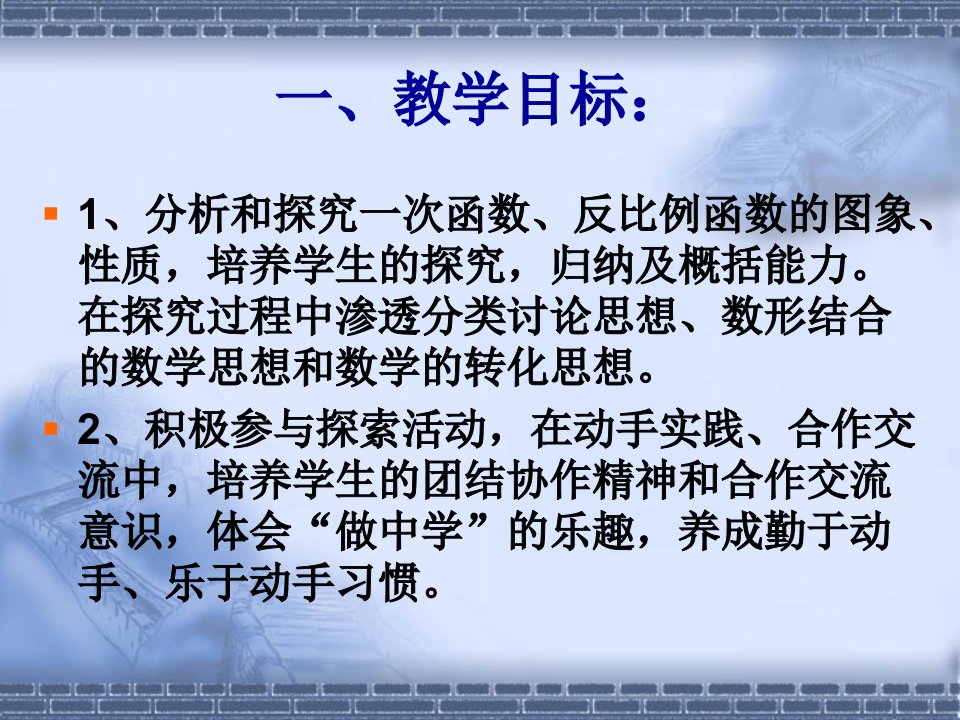 一、教学目标：

1、分析和探究一次函数、反比例函数的图象、性质，培养学生的探究，归纳及概括能力。在探究过程中渗透分类讨论思想、数形结合的数学思想和数学的转化思想。

2、积极参与探索活动，在动手实践、合作交流中，培养学生的团结协作精神和合作交流意识，体会“做中学”的乐趣，养成勤于动手、乐于动手习惯。